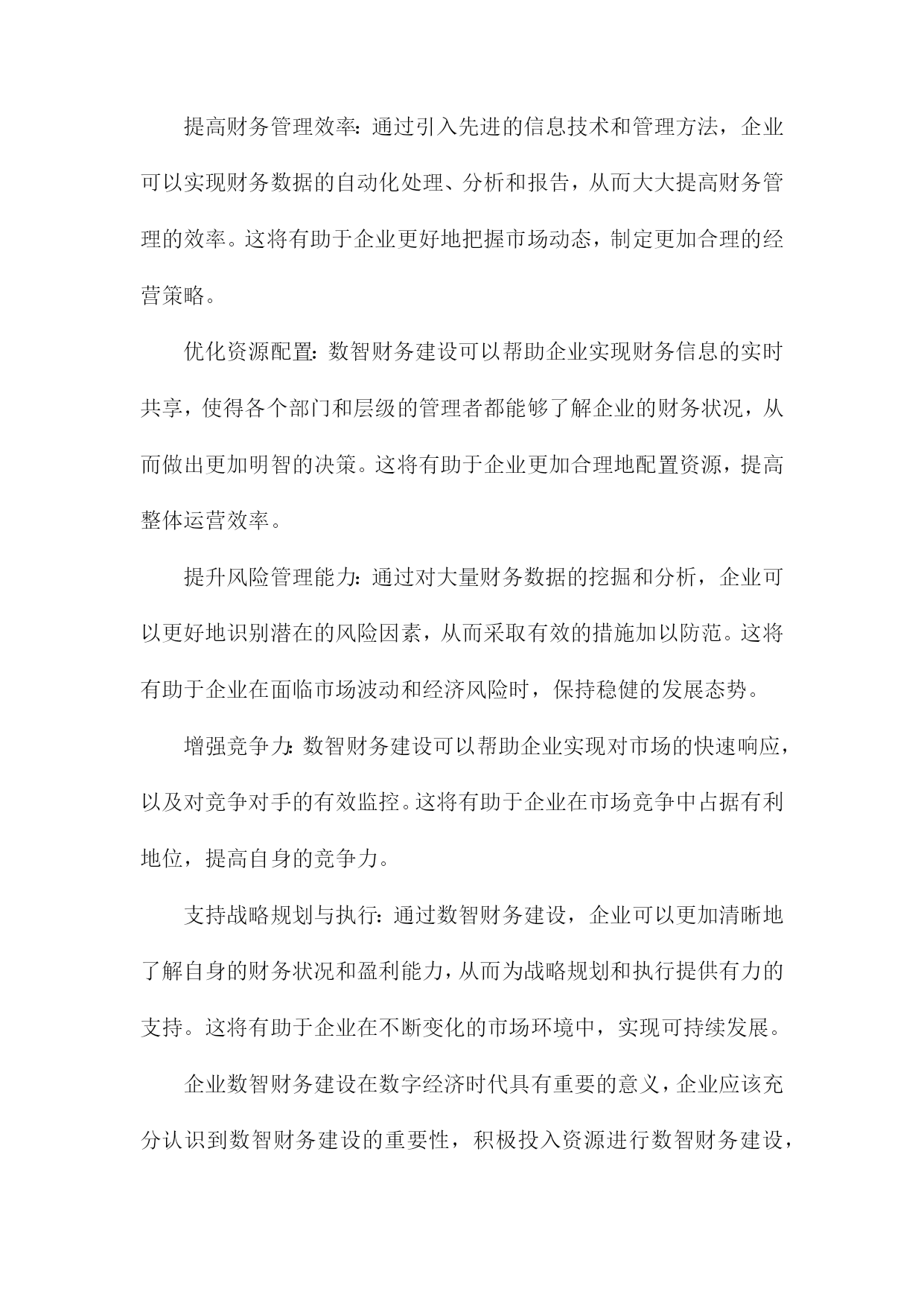 提高财务管理效率：通过引入先进的信息技术和管理方法，企业可以实现财务数据的自动化处理、分析和报告，从而大大提高财务管理的效率。这将有助于企业更好地把握市场动态，制定更加合理的经营策略。

优化资源配置：数智财务建设可以帮助企业实现财务信息的实时共享，使得各个部门和层级的管理者都能够了解企业的财务状况，从而做出更加明智的决策。这将有助于企业更加合理地配置资源，提高整体运营效率。

提升风险管理能力：通过对大量财务数据的挖掘和分析，企业可以更好地识别潜在的风险因素，从而采取有效的措施加以防范。这将有助于企业在面临市场波动和经济风险时，保持稳健的发展态势。

增强竞争力：数智财务建设可以帮助企业实现对市场的快速响应，以及对竞争对手的有效监控。这将有助于企业在市场竞争中占据有利地位，提高自身的竞争力。

支持战略规划与执行：通过数智财务建设，企业可以更加清晰地了解自身的财务状况和盈利能力，从而为战略规划和执行提供有力的支持。这将有助于企业在不断变化的市场环境中，实现可持续发展。

企业数智财务建设在数字经济时代具有重要的意义，企业应该充分认识到数智财务建设的重要性，积极投入资源进行数智财务建设，